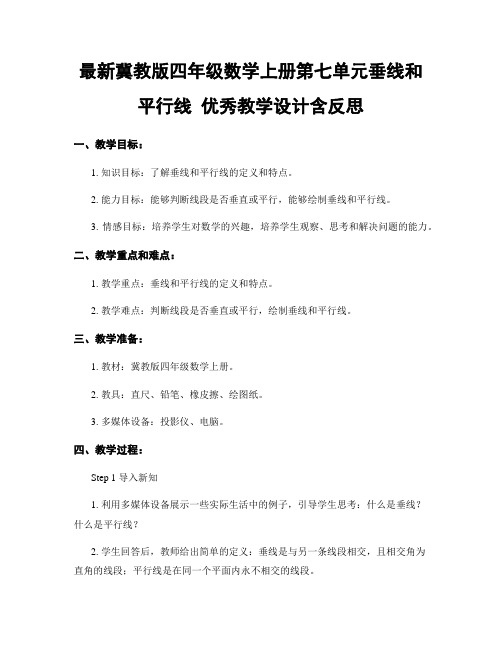 最新冀教版四年级数学上册第七单元垂线和平行线 优秀教学设计含反思

一、教学目标：

1. 知识目标：了解垂线和平行线的定义和特点。

2. 能力目标：能够判断线段是否垂直或平行，能够绘制垂线和平行线。

3. 情感目标：培养学生对数学的兴趣，培养学生观察、思考和解决问题的能力。

二、教学重点和难点：

1. 教学重点：垂线和平行线的定义和特点。

2. 教学难点：判断线段是否垂直或平行，绘制垂线和平行线。

三、教学准备：

1. 教材：冀教版四年级数学上册。

2. 教具：直尺、铅笔、橡皮擦、绘图纸。

3. 多媒体设备：投影仪、电脑。

四、教学过程：

Step 1 导入新知

1. 利用多媒体设备展示一些实际生活中的例子，引导学生思考：什么是垂线？什么是平行线？

2. 学生回答后，教师给出简单的定义：垂线是与另一条线段相交，且相交角为直角的线段；平行线是在同一个平面内永不相交的线段。